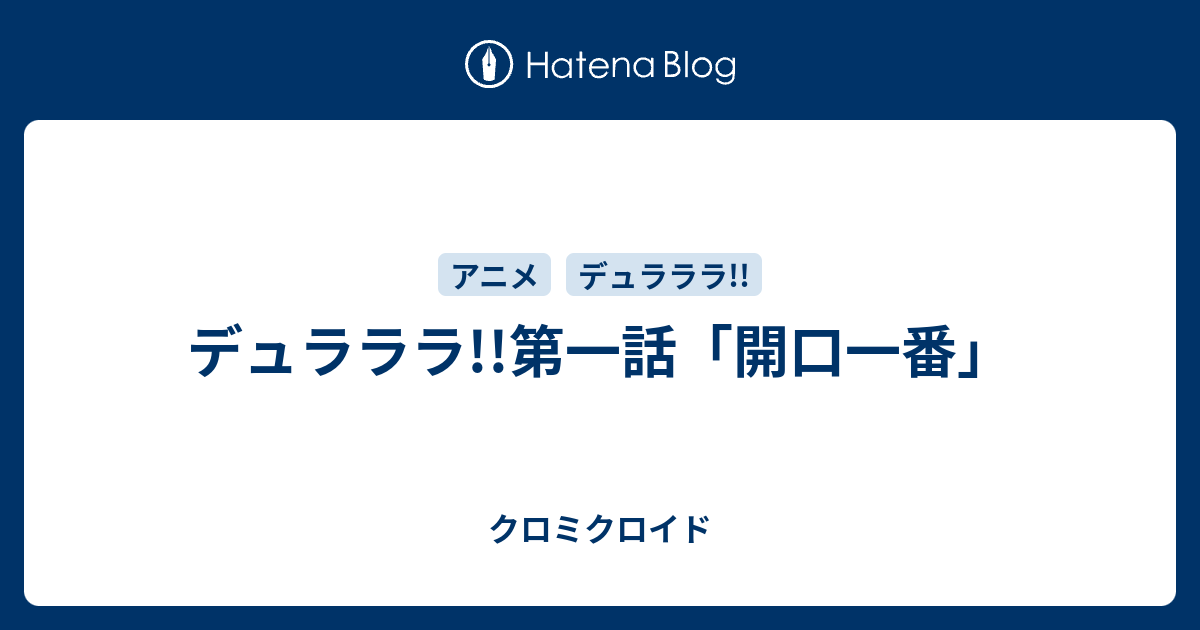 Hatena Blog

アニメ　デュラララ!!

デュラララ!!第一話「開口一番」

クロミクロイド